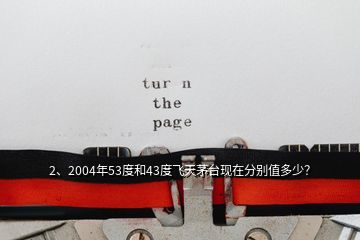 tur n
the
page

2、2004年53度和43度飞天茅台现在分别值多少?